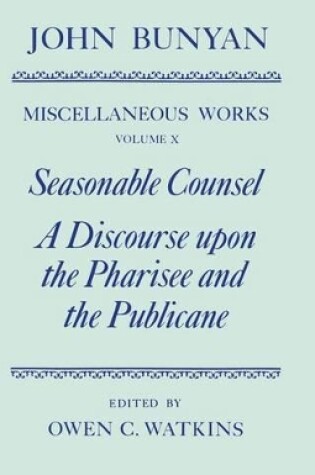 JOHN BUNYAN

MISCELLANEOUS WORKS
VOLUME X

Seasonable Counsel

A Discourse upon the Pharisee and the Publicane

EDITED BY
OWEN C. WATKINS